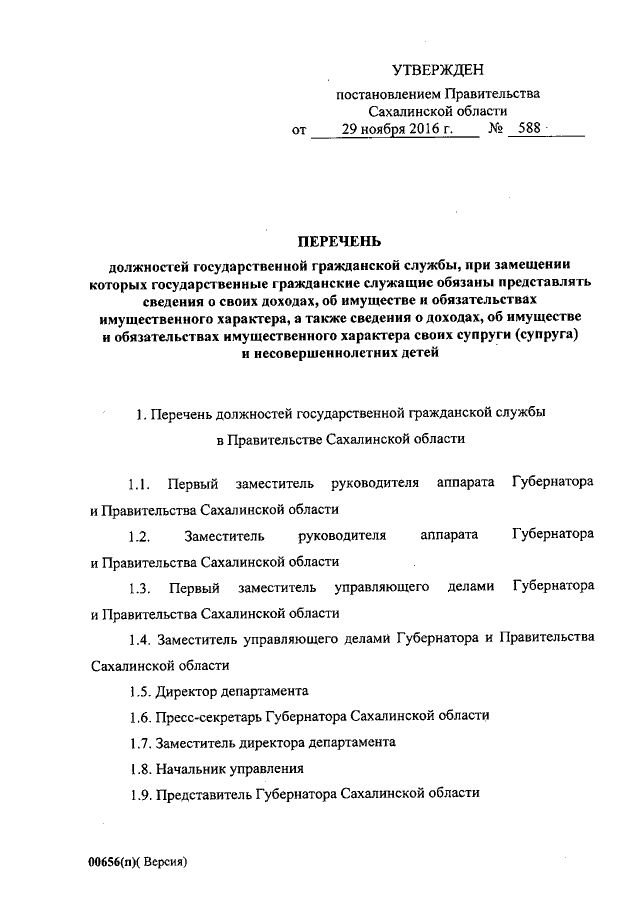 УТВЕРЖДЕН

постановлением Правительства Сахалинской области

от 29 ноября 2016 г. № 588

ПЕРЕЧЕНЬ

должностей государственной гражданской службы, при замещении которых государственные гражданские служащие обязаны представлять сведения о своих доходах, об имуществе и обязательствах имущественного характера, а также сведения о доходах, об имуществе и обязательствах имущественного характера своих супруги (супруга) и несовершеннолетних детей

1. Перечень должностей государственной гражданской службы в Правительстве Сахалинской области

1.1. Первый заместитель руководителя аппарата Губернатора и Правительства Сахалинской области

1.2. Заместитель руководителя аппарата Губернатора и Правительства Сахалинской области

1.3. Первый заместитель управляющего делами Губернатора и Правительства Сахалинской области

1.4. Заместитель управляющего делами Губернатора и Правительства Сахалинской области

1.5. Директор департамента

1.6. Пресс-секретарь Губернатора Сахалинской области

1.7. Заместитель директора департамента

1.8. Начальник управления

1.9. Представитель Губернатора Сахалинской области

00656(п)( Версия)